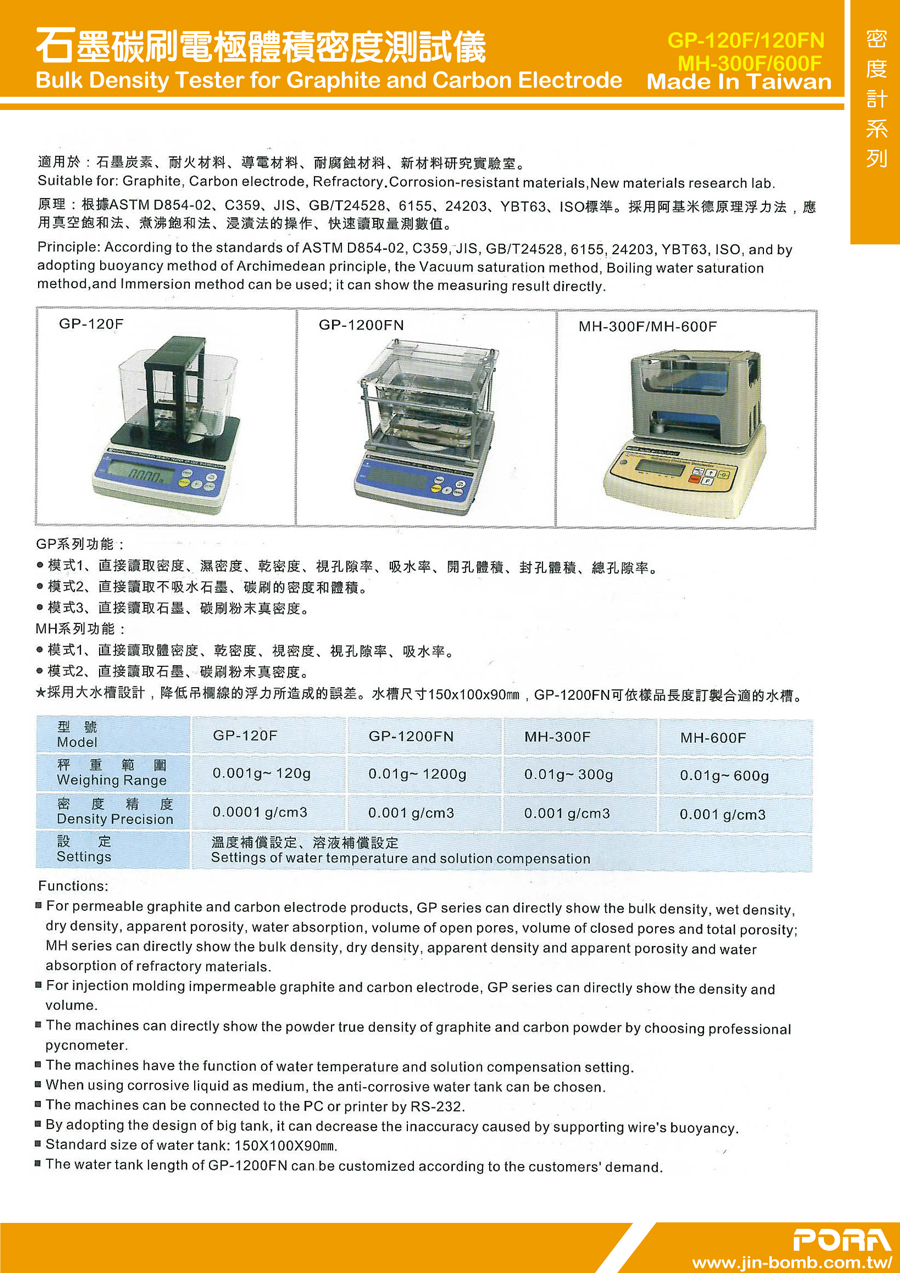 石墨碳刷電極體積密度測試儀
Bulk Density Tester for Graphite and Carbon Electrode

GP-120F/120FN
MH-300F/600F
Made In Taiwan

密度計系列

適用於：石墨炭素、耐火材料、導電材料、耐腐蝕材料、新材料研究實驗室。
Suitable for: Graphite, Carbon electrode, Refractory.Corrosion-resistant materials,New materials research lab.

原理：根據ASTM D854-02、C359、JIS、GB/T24528、6155、24203、YBT63、ISO標準。採用阿基米德原理浮力法，應用真空飽和法、煮沸飽和法、浸漬法的操作、快速讀取量測數值。

Principle: According to the standards of ASTM D854-02, C359, JIS, GB/T24528, 6155, 24203, YBT63, ISO, and by adopting buoyancy method of Archimedean principle, the Vacuum saturation method, Boiling water saturation method,and Immersion method can be used; it can show the measuring result directly.

GP-120F

GP-1200FN

MH-300F/MH-600F

GP系列功能：
● 模式1、直接讀取密度、濕密度、乾密度、視孔隙率、吸水率、開孔體積、封孔體積、總孔隙率。
● 模式2、直接讀取不吸水石墨、碳刷的密度和體積。
● 模式3、直接讀取石墨、碳刷粉末真密度。
MH系列功能：
● 模式1、直接讀取體密度、乾密度、視密度、視孔隙率、吸水率。
● 模式2、直接讀取石墨、碳刷粉末真密度。
★採用大水槽設計，降低吊欄線的浮力所造成的誤差。水槽尺寸150x100x90㎜，GP-1200FN可依樣品長度訂製合適的水槽。

| 型號 Model | GP-120F | GP-1200FN | MH-300F | MH-600F |
|---|---|---|---|---|
| 秤重範圍 Weighing Range | 0.001g~ 120g | 0.01g~ 1200g | 0.01g~ 300g | 0.01g~ 600g |
| 密度精度 Density Precision | 0.0001 g/cm3 | 0.001 g/cm3 | 0.001 g/cm3 | 0.001 g/cm3 |
| 設定 Settings | 溫度補償設定、溶液補償設定 Settings of water temperature and solution compensation | | | |

Functions:
■ For permeable graphite and carbon electrode products, GP series can directly show the bulk density, wet density, dry density, apparent porosity, water absorption, volume of open pores, volume of closed pores and total porosity; MH series can directly show the bulk density, dry density, apparent density and apparent porosity and water absorption of refractory materials.
■ For injection molding impermeable graphite and carbon electrode, GP series can directly show the density and volume.
■ The machines can directly show the powder true density of graphite and carbon powder by choosing professional pycnometer.
■ The machines have the function of water temperature and solution compensation setting.
■ When using corrosive liquid as medium, the anti-corrosive water tank can be chosen.
■ The machines can be connected to the PC or printer by RS-232.
■ By adopting the design of big tank, it can decrease the inaccuracy caused by supporting wire's buoyancy.
■ Standard size of water tank: 150X100X90㎜.
■ The water tank length of GP-1200FN can be customized according to the customers' demand.

PORA
www.jin-bomb.com.tw/